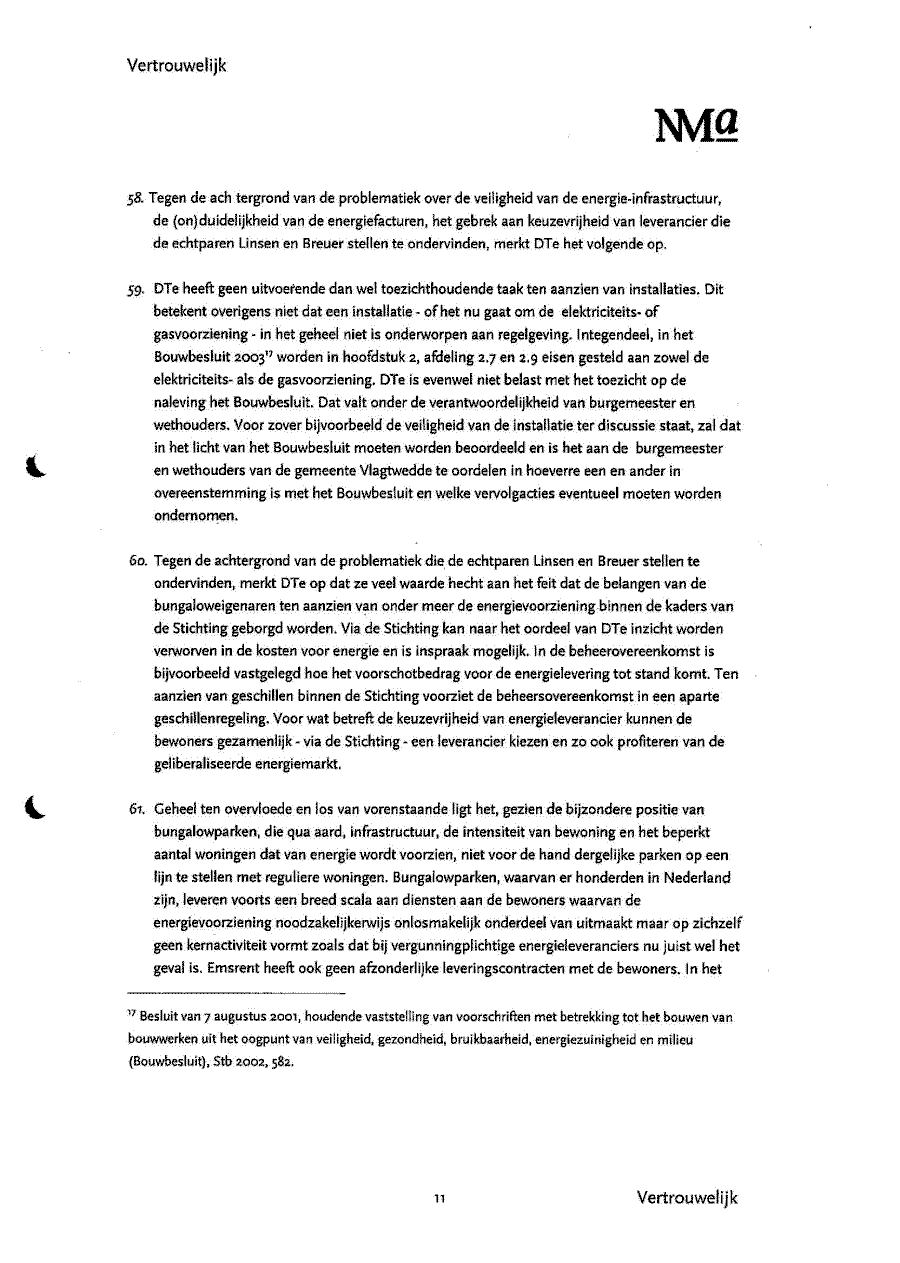 Vertrouwelijk

NMa

58. Tegen de ach tergrond van de problematiek over de veiligheid van de energie-infrastructuur, de (on)duidelijkheid van de energiefacturen, het gebrek aan keuzevrijheid van leverancier die de echtparen Linsen en Breuer stellen te ondervinden, merkt DTe het volgende op.

59. DTe heeft geen uitvoerende dan wel toezichthoudende taak ten aanzien van installaties. Dit betekent overigens niet dat een installatie - of het nu gaat om de elektriciteits- of gasvoorziening - in het geheel niet is onderworpen aan regelgeving. Integendeel, in het Bouwbesluit 2003$^{17}$ worden in hoofdstuk 2, afdeling 2.7 en 2.9 eisen gesteld aan zowel de elektriciteits- als de gasvoorziening. DTe is evenwel niet belast met het toezicht op de naleving het Bouwbesluit. Dat valt onder de verantwoordelijkheid van burgemeester en wethouders. Voor zover bijvoorbeeld de veiligheid van de installatie ter discussie staat, zal dat in het licht van het Bouwbesluit moeten worden beoordeeld en is het aan de burgemeester en wethouders van de gemeente Vlagtwedde te oordelen in hoeverre een en ander in overeenstemming is met het Bouwbesluit en welke vervolgacties eventueel moeten worden ondernomen.

60. Tegen de achtergrond van de problematiek die de echtparen Linsen en Breuer stellen te ondervinden, merkt DTe op dat ze veel waarde hecht aan het feit dat de belangen van de bungaloweigenaren ten aanzien van onder meer de energievoorziening binnen de kaders van de Stichting geborgd worden. Via de Stichting kan naar het oordeel van DTe inzicht worden verworven in de kosten voor energie en is inspraak mogelijk. In de beheerovereenkomst is bijvoorbeeld vastgelegd hoe het voorschotbedrag voor de energielevering tot stand komt. Ten aanzien van geschillen binnen de Stichting voorziet de beheersovereenkomst in een aparte geschillenregeling. Voor wat betreft de keuzevrijheid van energieleverancier kunnen de bewoners gezamenlijk - via de Stichting - een leverancier kiezen en zo ook profiteren van de geliberaliseerde energiemarkt.

61. Geheel ten overvloede en los van vorenstaande ligt het, gezien de bijzondere positie van bungalowparken, die qua aard, infrastructuur, de intensiteit van bewoning en het beperkt aantal woningen dat van energie wordt voorzien, niet voor de hand dergelijke parken op een lijn te stellen met reguliere woningen. Bungalowparken, waarvan er honderden in Nederland zijn, leveren voorts een breed scala aan diensten aan de bewoners waarvan de energievoorziening noodzakelijkerwijs onlosmakelijk onderdeel van uitmaakt maar op zichzelf geen kernactiviteit vormt zoals dat bij vergunningplichtige energieleveranciers nu juist wel het geval is. Emsrent heeft ook geen afzonderlijke leveringscontracten met de bewoners. In het

$^{17}$ Besluit van 7 augustus 2001, houdende vaststelling van voorschriften met betrekking tot het bouwen van bouwwerken uit het oogpunt van veiligheid, gezondheid, bruikbaarheid, energiezuinigheid en milieu (Bouwbesluit), Stb 2002, 582.

11

Vertrouwelijk